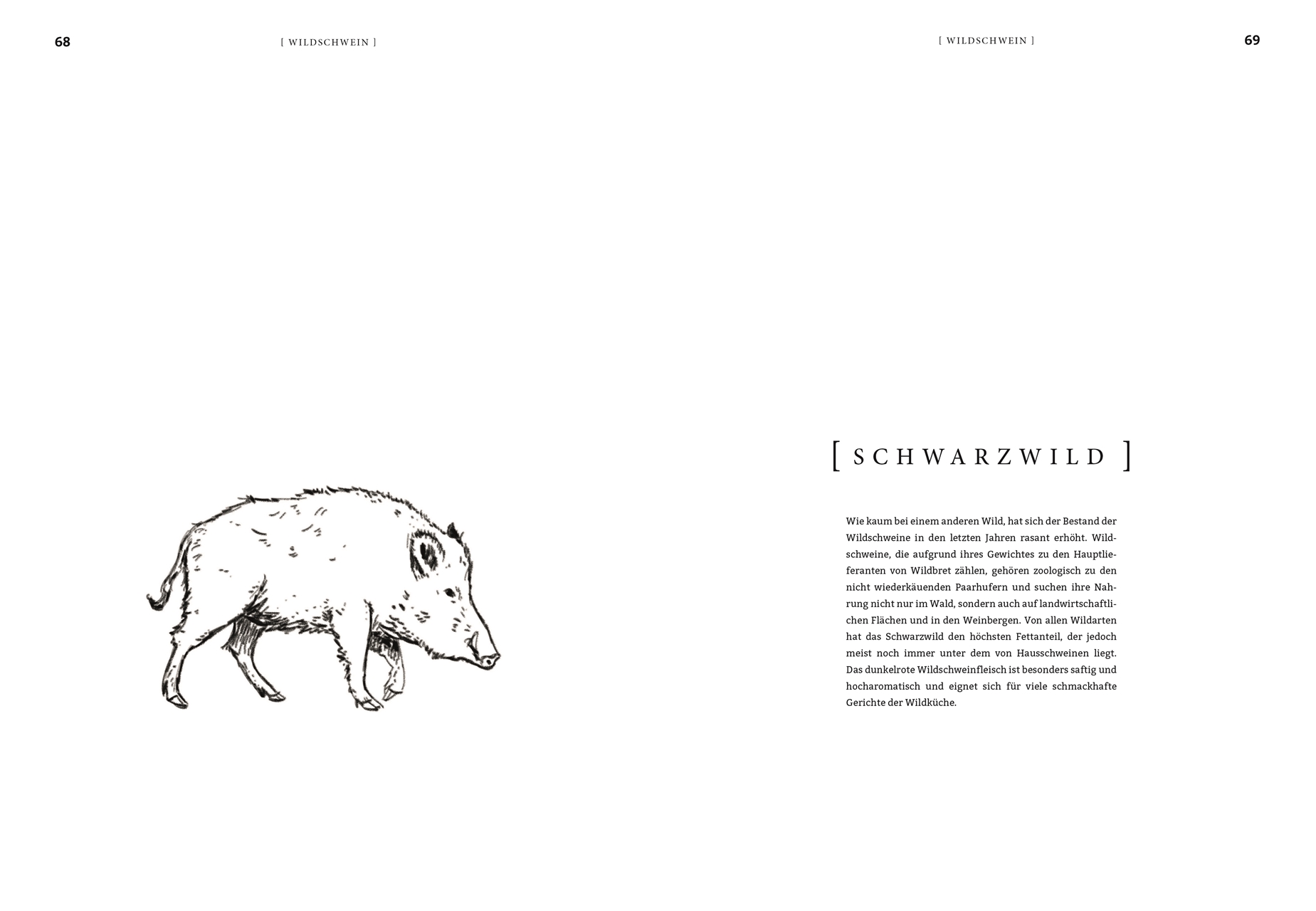 68

[ WILDSCHWEIN ]

[ WILDSCHWEIN ]

69

[ SCHWARZWILD ]

Wie kaum bei einem anderen Wild, hat sich der Bestand der Wildschweine in den letzten Jahren rasant erhöht. Wildschweine, die aufgrund ihres Gewichtes zu den Hauptlieferanten von Wildbret zählen, gehören zoologisch zu den nicht wiederkäuenden Paarhufern und suchen ihre Nahrung nicht nur im Wald, sondern auch auf landwirtschaftlichen Flächen und in den Weinbergen. Von allen Wildarten hat das Schwarzwild den höchsten Fettanteil, der jedoch meist noch immer unter dem von Hausschweinen liegt. Das dunkelrote Wildschweinfleisch ist besonders saftig und hocharomatisch und eignet sich für viele schmackhafte Gerichte der Wildküche.